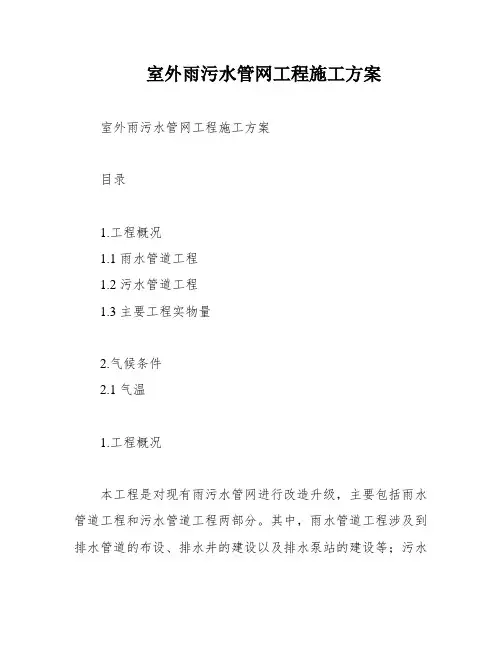 室外雨污水管网工程施工方案

室外雨污水管网工程施工方案

目录

1.工程概况
1.1 雨水管道工程
1.2 污水管道工程
1.3 主要工程实物量

2.气候条件
2.1 气温

1.工程概况

本工程是对现有雨污水管网进行改造升级，主要包括雨水管道工程和污水管道工程两部分。其中，雨水管道工程涉及到排水管道的布设、排水井的建设以及排水泵站的建设等；污水